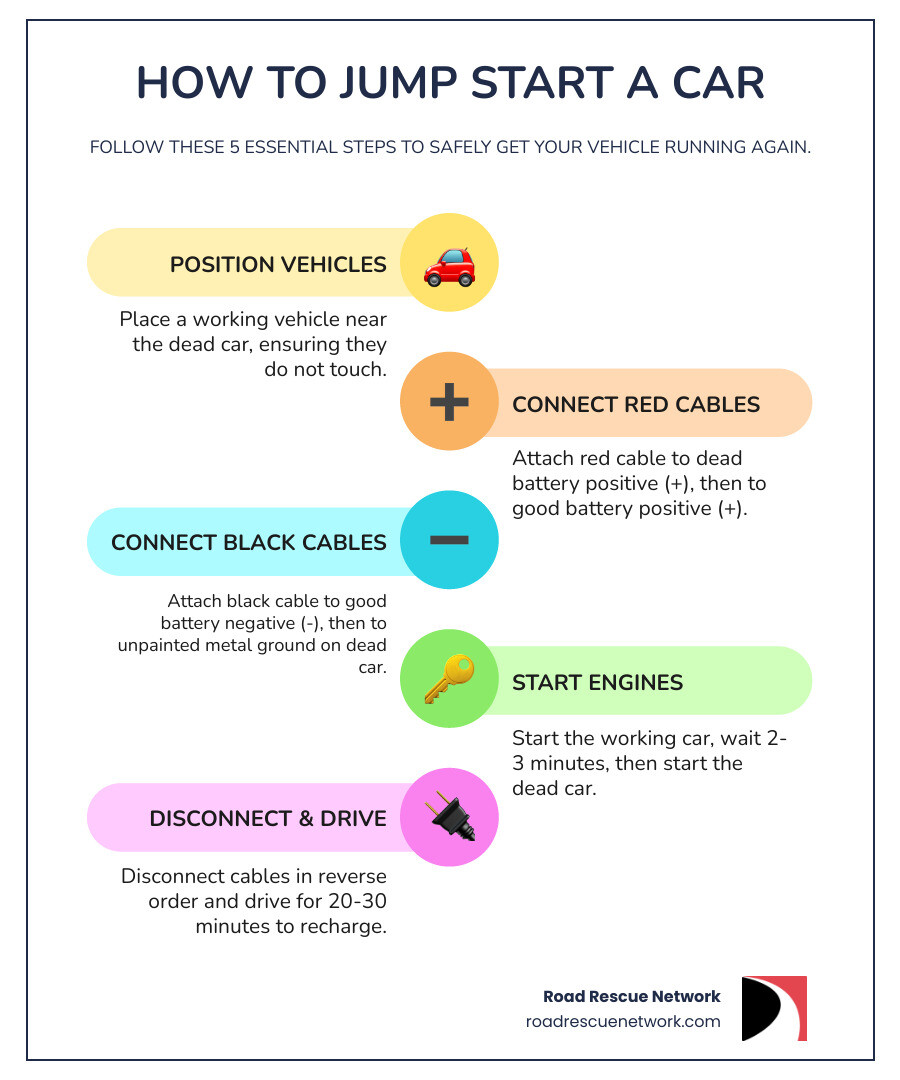 HOW TO JUMP START A CAR

FOLLOW THESE 5 ESSENTIAL STEPS TO SAFELY GET YOUR VEHICLE RUNNING AGAIN.

POSITION VEHICLES

Place a working vehicle near the dead car, ensuring they do not touch.

CONNECT RED CABLES

Attach red cable to dead battery positive (+), then to good battery positive (+).

CONNECT BLACK CABLES

Attach black cable to good battery negative (-), then to unpainted metal ground on dead car.

START ENGINES

Start the working car, wait 2-3 minutes, then start the dead car.

DISCONNECT & DRIVE

Disconnect cables in reverse order and drive for 20-30 minutes to recharge.

Road Rescue Network
roadrescuenetwork.com